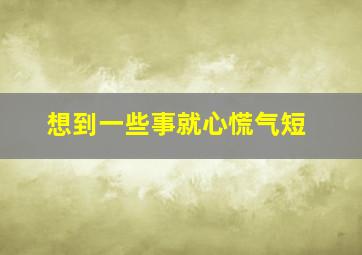 想到一些事就心慌气短